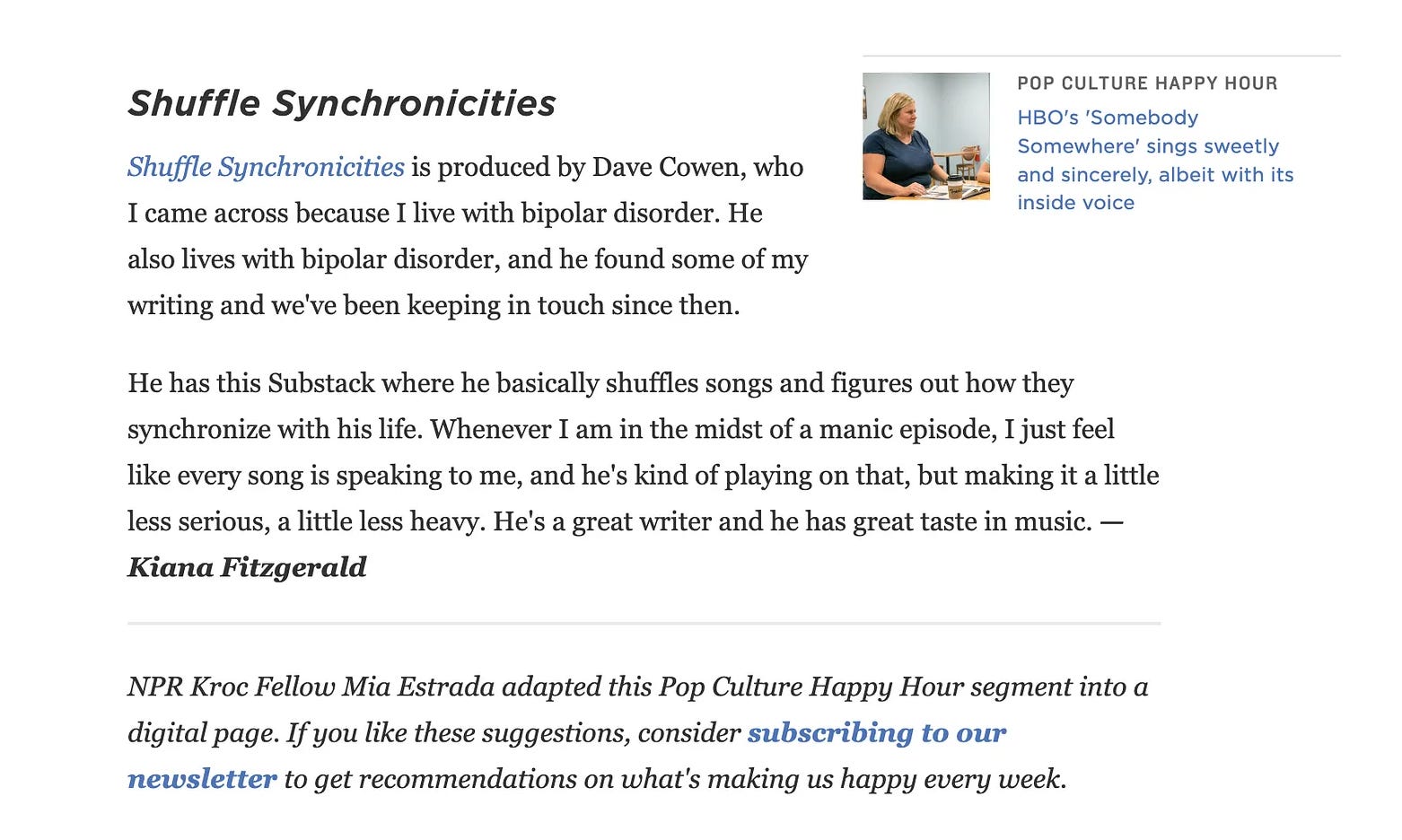 Shuffle Synchronicities

Shuffle Synchronicities is produced by Dave Cowen, who I came across because I live with bipolar disorder. He also lives with bipolar disorder, and he found some of my writing and we've been keeping in touch since then.

POP CULTURE HAPPY HOUR
HBO's 'Somebody Somewhere' sings sweetly and sincerely, albeit with its inside voice

He has this Substack where he basically shuffles songs and figures out how they synchronize with his life. Whenever I am in the midst of a manic episode, I just feel like every song is speaking to me, and he's kind of playing on that, but making it a little less serious, a little less heavy. He's a great writer and he has great taste in music. — Kiana Fitzgerald

NPR Kroc Fellow Mia Estrada adapted this Pop Culture Happy Hour segment into a digital page. If you like these suggestions, consider subscribing to our newsletter to get recommendations on what's making us happy every week.